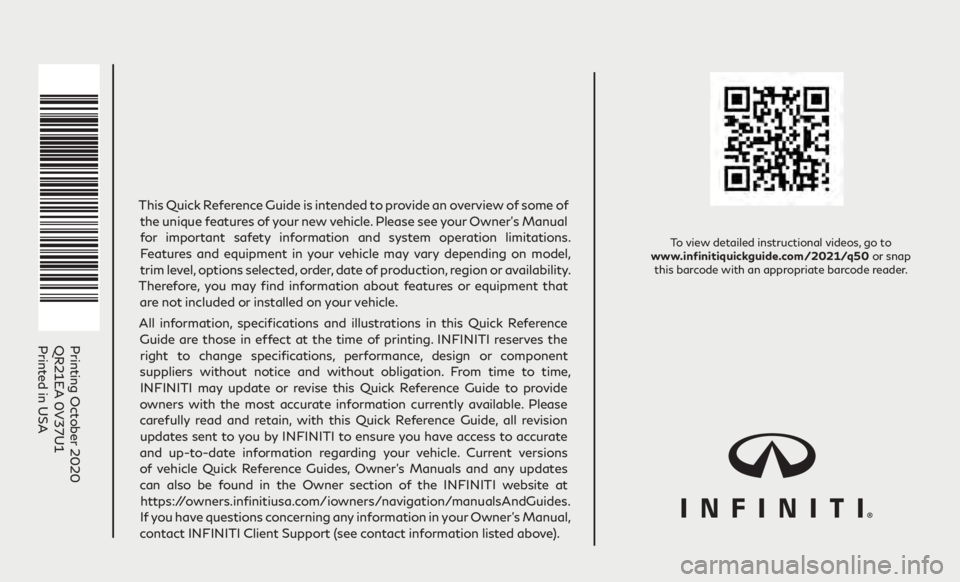 Printing October 2020
QR21EA 0V37U1
Printed in USA

This Quick Reference Guide is intended to provide an overview of some of the unique features of your new vehicle. Please see your Owner's Manual for important safety information and system operation limitations. Features and equipment in your vehicle may vary depending on model, trim level, options selected, order, date of production, region or availability. Therefore, you may find information about features or equipment that are not included or installed on your vehicle.

All information, specifications and illustrations in this Quick Reference Guide are those in effect at the time of printing. INFINITI reserves the right to change specifications, performance, design or component suppliers without notice and without obligation. From time to time, INFINITI may update or revise this Quick Reference Guide to provide owners with the most accurate information currently available. Please carefully read and retain, with this Quick Reference Guide, all revision updates sent to you by INFINITI to ensure you have access to accurate and up-to-date information regarding your vehicle. Current versions of vehicle Quick Reference Guides, Owner's Manuals and any updates can also be found in the Owner section of the INFINITI website at https://owners.infinitiusa.com/iowners/navigation/manualsAndGuides. If you have questions concerning any information in your Owner's Manual, contact INFINITI Client Support (see contact information listed above).

To view detailed instructional videos, go to www.infinitiquickguide.com/2021/q50 or snap this barcode with an appropriate barcode reader.

INFINITI®

carmanualsonline.info